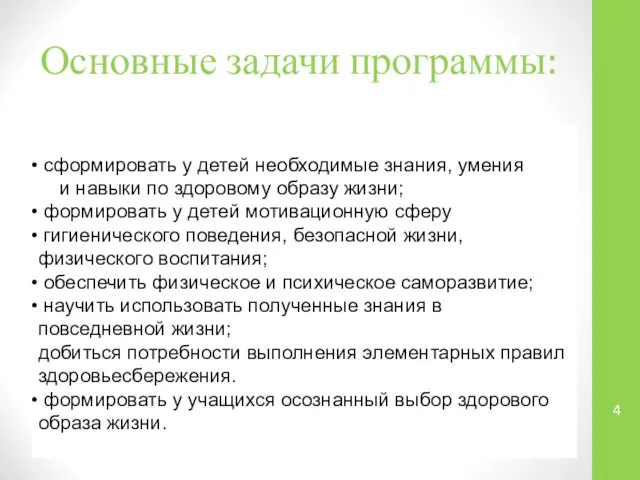 Основные задачи программы:

• сформировать у детей необходимые знания, умения и навыки по здоровому образу жизни;
• формировать у детей мотивационную сферу
• гигиенического поведения, безопасной жизни, физического воспитания;
• обеспечить физическое и психическое саморазвитие;
• научить использовать полученные знания в повседневной жизни;
добиться потребности выполнения элементарных правил здоровьесбережения.
• формировать у учащихся осознанный выбор здорового образа жизни.

4